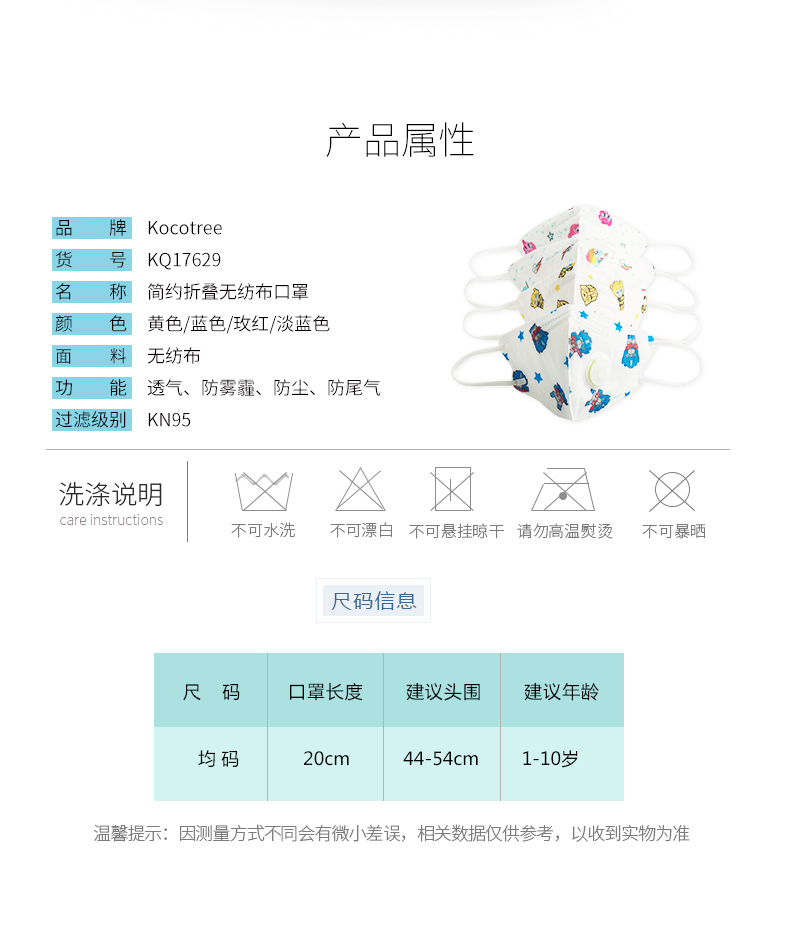 产品属性

品　牌 Kocotree
货　号 KQ17629
名　称 简约折叠无纺布口罩
颜　色 黄色/蓝色/玫红/淡蓝色
面　料 无纺布
功　能 透气、防雾霾、防尘、防尾气
过滤级别 KN95

洗涤说明
care instructions

不可水洗　不可漂白　不可悬挂晾干　请勿高温熨烫　不可暴晒

尺码信息

| 尺　码 | 口罩长度 | 建议头围 | 建议年龄 |
|---|---|---|---|
| 均 码 | 20cm | 44-54cm | 1-10岁 |

温馨提示：因测量方式不同会有微小差误，相关数据仅供参考，以收到实物为准